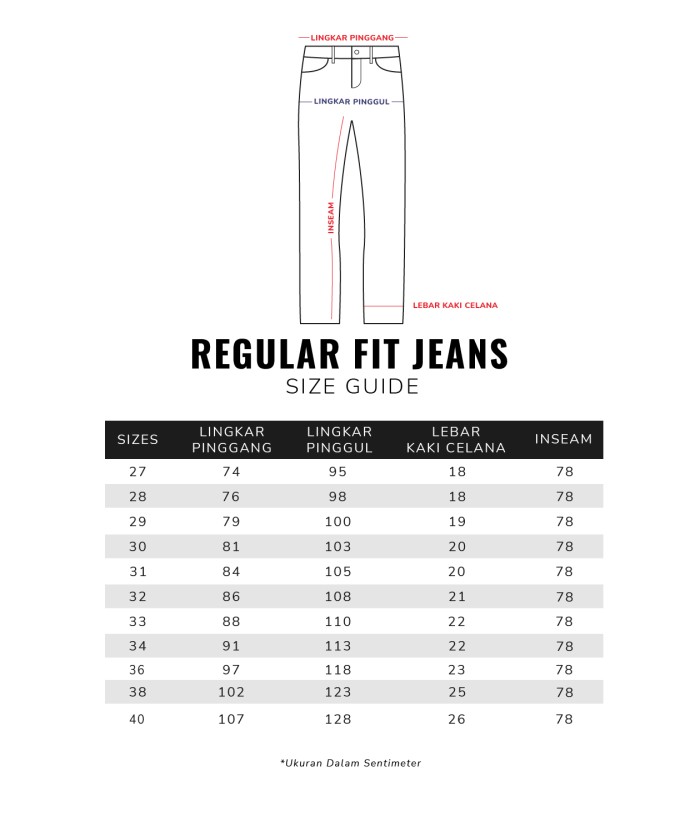 LINGKAR PINGGANG

LINGKAR PINGGUL

INSEAM

LEBAR KAKI CELANA

REGULAR FIT JEANS
SIZE GUIDE

| SIZES | LINGKAR PINGGANG | LINGKAR PINGGUL | LEBAR KAKI CELANA | INSEAM |
|---|---|---|---|---|
| 27 | 74 | 95 | 18 | 78 |
| 28 | 76 | 98 | 18 | 78 |
| 29 | 79 | 100 | 19 | 78 |
| 30 | 81 | 103 | 20 | 78 |
| 31 | 84 | 105 | 20 | 78 |
| 32 | 86 | 108 | 21 | 78 |
| 33 | 88 | 110 | 22 | 78 |
| 34 | 91 | 113 | 22 | 78 |
| 36 | 97 | 118 | 23 | 78 |
| 38 | 102 | 123 | 25 | 78 |
| 40 | 107 | 128 | 26 | 78 |

*Ukuran Dalam Sentimeter